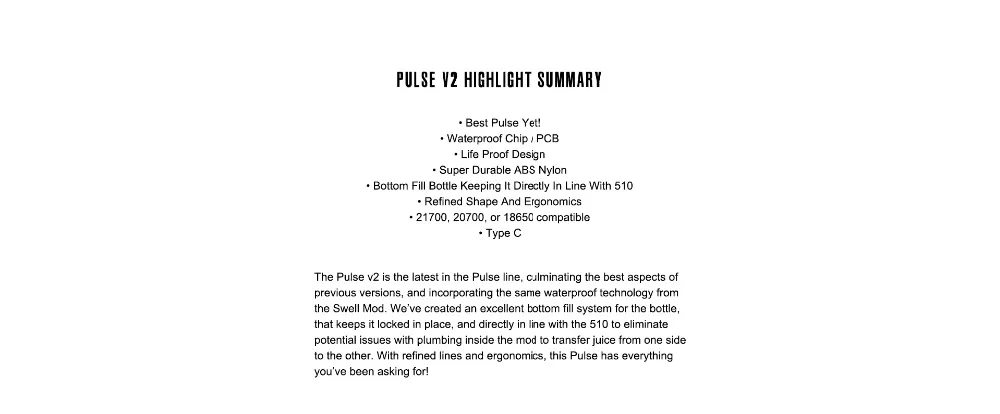 PULSE V2 HIGHLIGHT SUMMARY

• Best Pulse Yet!
• Waterproof Chip / PCB
• Life Proof Design
• Super Durable ABS Nylon
• Bottom Fill Bottle Keeping It Directly In Line With 510
• Refined Shape And Ergonomics
• 21700, 20700, or 18650 compatible
• Type C

The Pulse v2 is the latest in the Pulse line, culminating the best aspects of previous versions, and incorporating the same waterproof technology from the Swell Mod. We've created an excellent bottom fill system for the bottle, that keeps it locked in place, and directly in line with the 510 to eliminate potential issues with plumbing inside the mod to transfer juice from one side to the other. With refined lines and ergonomics, this Pulse has everything you've been asking for!